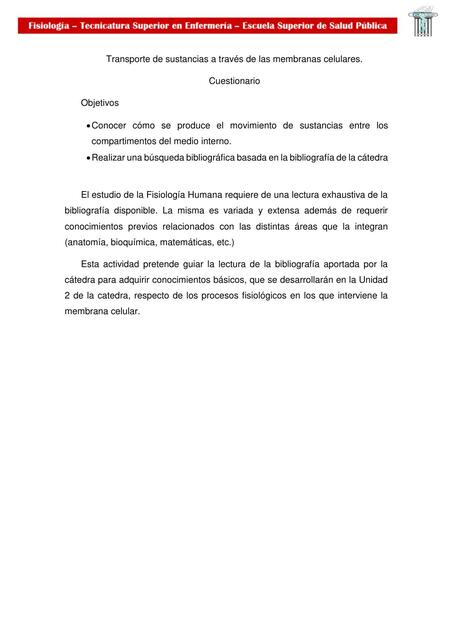 Fisiología – Tecnicatura Superior en Enfermería – Escuela Superior de Salud Pública

Transporte de sustancias a través de las membranas celulares.

Cuestionario

Objetivos

• Conocer cómo se produce el movimiento de sustancias entre los compartimentos del medio interno.
• Realizar una búsqueda bibliográfica basada en la bibliografía de la cátedra

El estudio de la Fisiología Humana requiere de una lectura exhaustiva de la bibliografía disponible. La misma es variada y extensa además de requerir conocimientos previos relacionados con las distintas áreas que la integran (anatomía, bioquímica, matemáticas, etc.)

Esta actividad pretende guiar la lectura de la bibliografía aportada por la cátedra para adquirir conocimientos básicos, que se desarrollarán en la Unidad 2 de la catedra, respecto de los procesos fisiológicos en los que interviene la membrana celular.